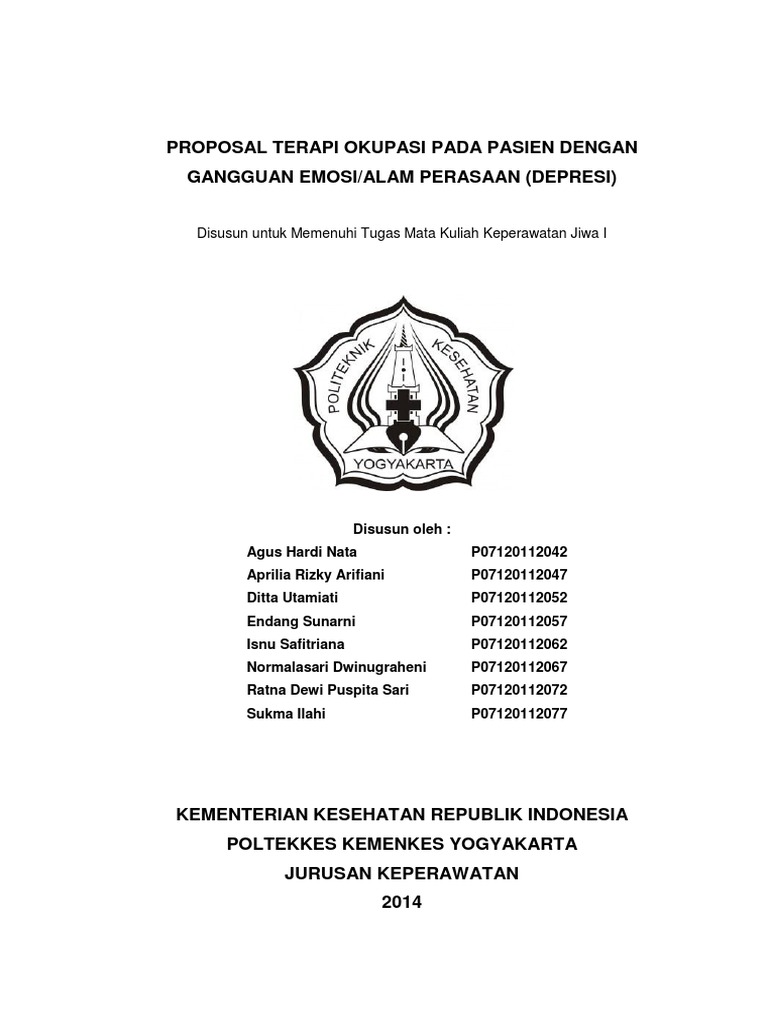 PROPOSAL TERAPI OKUPASI PADA PASIEN DENGAN GANGGUAN EMOSI/ALAM PERASAAN (DEPRESI)

Disusun untuk Memenuhi Tugas Mata Kuliah Keperawatan Jiwa I

POLITEKNIK KESEHATAN
YOGYAKARTA

Disusun oleh :

| | |
|---|---|
| Agus Hardi Nata | P07120112042 |
| Aprilia Rizky Arifiani | P07120112047 |
| Ditta Utamiati | P07120112052 |
| Endang Sunarni | P07120112057 |
| Isnu Safitriana | P07120112062 |
| Normalasari Dwinugraheni | P07120112067 |
| Ratna Dewi Puspita Sari | P07120112072 |
| Sukma Ilahi | P07120112077 |

KEMENTERIAN KESEHATAN REPUBLIK INDONESIA
POLTEKKES KEMENKES YOGYAKARTA
JURUSAN KEPERAWATAN
2014